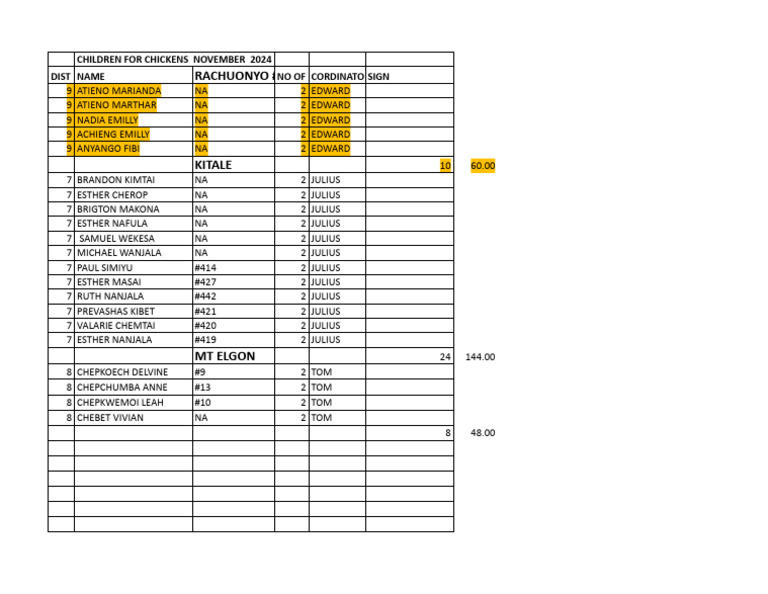 |  | CHILDREN FOR CHICKENS NOVEMBER 2024 |  |  |  |  |  |
|---|---|---|---|---|---|---|
| DIST | NAME | RACHUONYO | NO OF | CORDINATO | SIGN |  |
| 9 | ATIENO MARIANDA | NA | 2 | EDWARD |  |  |
| 9 | ATIENO MARTHAR | NA | 2 | EDWARD |  |  |
| 9 | NADIA EMILLY | NA | 2 | EDWARD |  |  |
| 9 | ACHIENG EMILLY | NA | 2 | EDWARD |  |  |
| 9 | ANYANGO FIBI | NA | 2 | EDWARD |  |  |
|  |  | KITALE |  |  | 10 | 60.00 |
| 7 | BRANDON KIMTAI | NA | 2 | JULIUS |  |  |
| 7 | ESTHER CHEROP | NA | 2 | JULIUS |  |  |
| 7 | BRIGTON MAKONA | NA | 2 | JULIUS |  |  |
| 7 | ESTHER NAFULA | NA | 2 | JULIUS |  |  |
| 7 | SAMUEL WEKESA | NA | 2 | JULIUS |  |  |
| 7 | MICHAEL WANJALA | NA | 2 | JULIUS |  |  |
| 7 | PAUL SIMIYU | #414 | 2 | JULIUS |  |  |
| 7 | ESTHER MASAI | #427 | 2 | JULIUS |  |  |
| 7 | RUTH NANJALA | #442 | 2 | JULIUS |  |  |
| 7 | PREVASHAS KIBET | #421 | 2 | JULIUS |  |  |
| 7 | VALARIE CHEMTAI | #420 | 2 | JULIUS |  |  |
| 7 | ESTHER NANJALA | #419 | 2 | JULIUS |  |  |
|  |  | MT ELGON |  |  | 24 | 144.00 |
| 8 | CHEPKOECH DELVINE | #9 | 2 | TOM |  |  |
| 8 | CHEPCHUMBA ANNE | #13 | 2 | TOM |  |  |
| 8 | CHEPKWEMOI LEAH | #10 | 2 | TOM |  |  |
| 8 | CHEBET VIVIAN | NA | 2 | TOM |  |  |
|  |  |  |  |  | 8 | 48.00 |